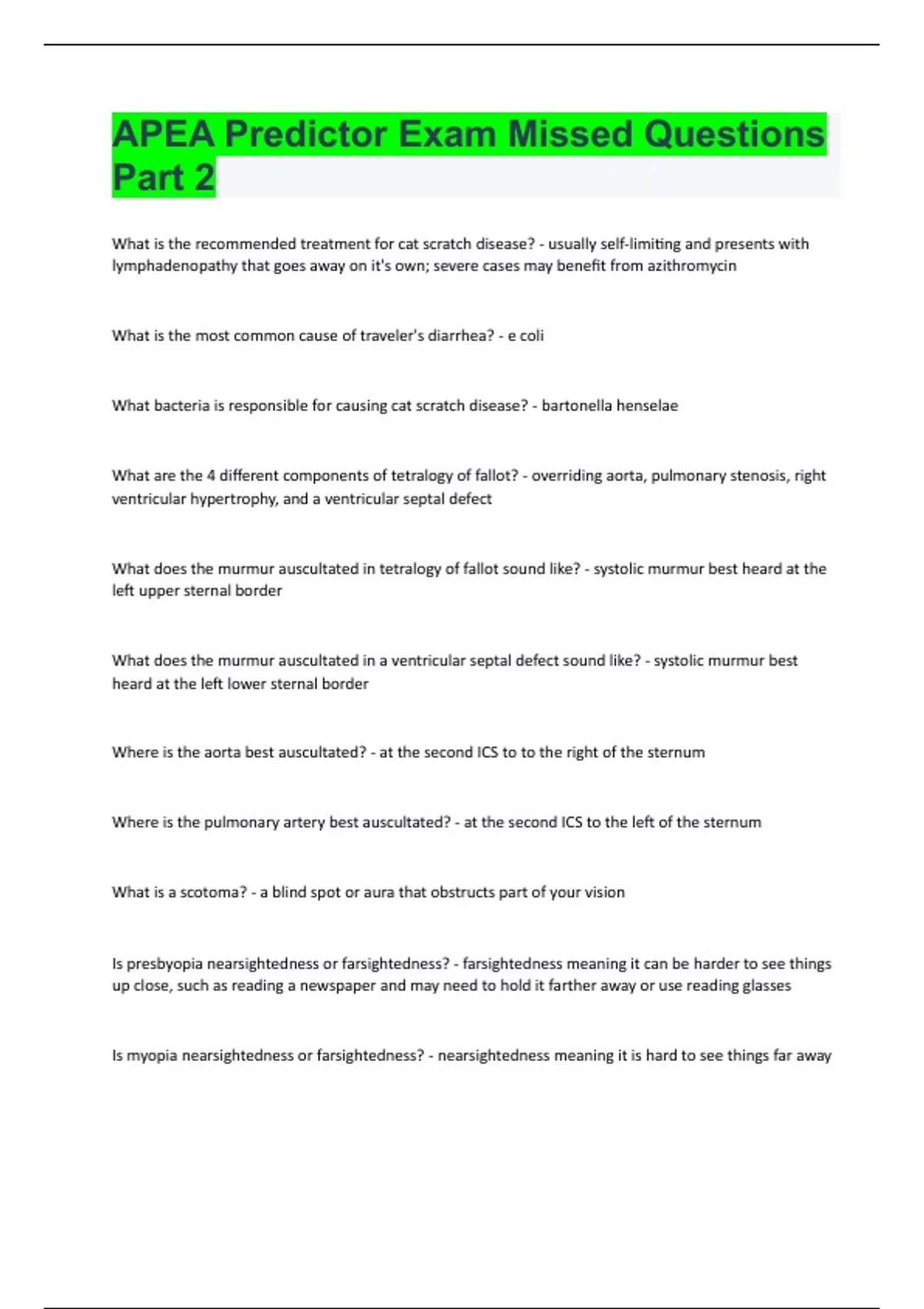 APEA Predictor Exam Missed Questions Part 2

What is the recommended treatment for cat scratch disease? - usually self-limiting and presents with lymphadenopathy that goes away on it's own; severe cases may benefit from azithromycin

What is the most common cause of traveler's diarrhea? - e coli

What bacteria is responsible for causing cat scratch disease? - bartonella henselae

What are the 4 different components of tetralogy of fallot? - overriding aorta, pulmonary stenosis, right ventricular hypertrophy, and a ventricular septal defect

What does the murmur auscultated in tetralogy of fallot sound like? - systolic murmur best heard at the left upper sternal border

What does the murmur auscultated in a ventricular septal defect sound like? - systolic murmur best heard at the left lower sternal border

Where is the aorta best auscultated? - at the second ICS to to the right of the sternum

Where is the pulmonary artery best auscultated? - at the second ICS to the left of the sternum

What is a scotoma? - a blind spot or aura that obstructs part of your vision

Is presbyopia nearsightedness or farsightedness? - farsightedness meaning it can be harder to see things up close, such as reading a newspaper and may need to hold it farther away or use reading glasses

Is myopia nearsightedness or farsightedness? - nearsightedness meaning it is hard to see things far away